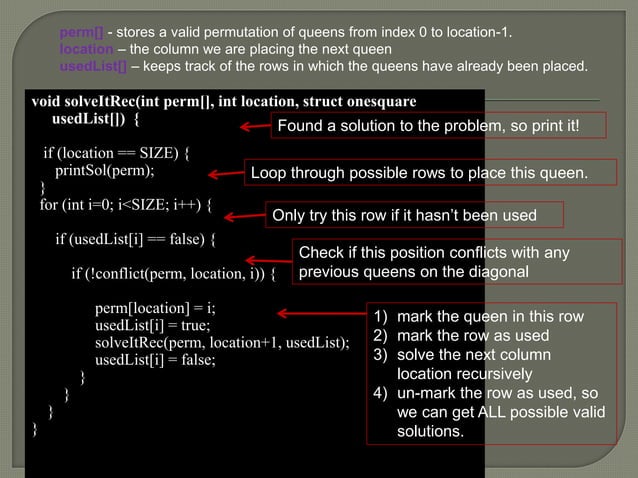 perm[] - stores a valid permutation of queens from index 0 to location-1.
location – the column we are placing the next queen
usedList[] – keeps track of the rows in which the queens have already been placed.

void solveItRec(int perm[], int location, struct onesquare usedList[]) {

if (location == SIZE) {
printSol(perm);
}
for (int i=0; i<SIZE; i++) {

if (usedList[i] == false) {

if (!conflict(perm, location, i)) {

perm[location] = i;
usedList[i] = true;
solveItRec(perm, location+1, usedList);
usedList[i] = false;
}
}
}
}

Found a solution to the problem, so print it!

Loop through possible rows to place this queen.

Only try this row if it hasn't been used

Check if this position conflicts with any previous queens on the diagonal

1) mark the queen in this row
2) mark the row as used
3) solve the next column location recursively
4) un-mark the row as used, so we can get ALL possible valid solutions.